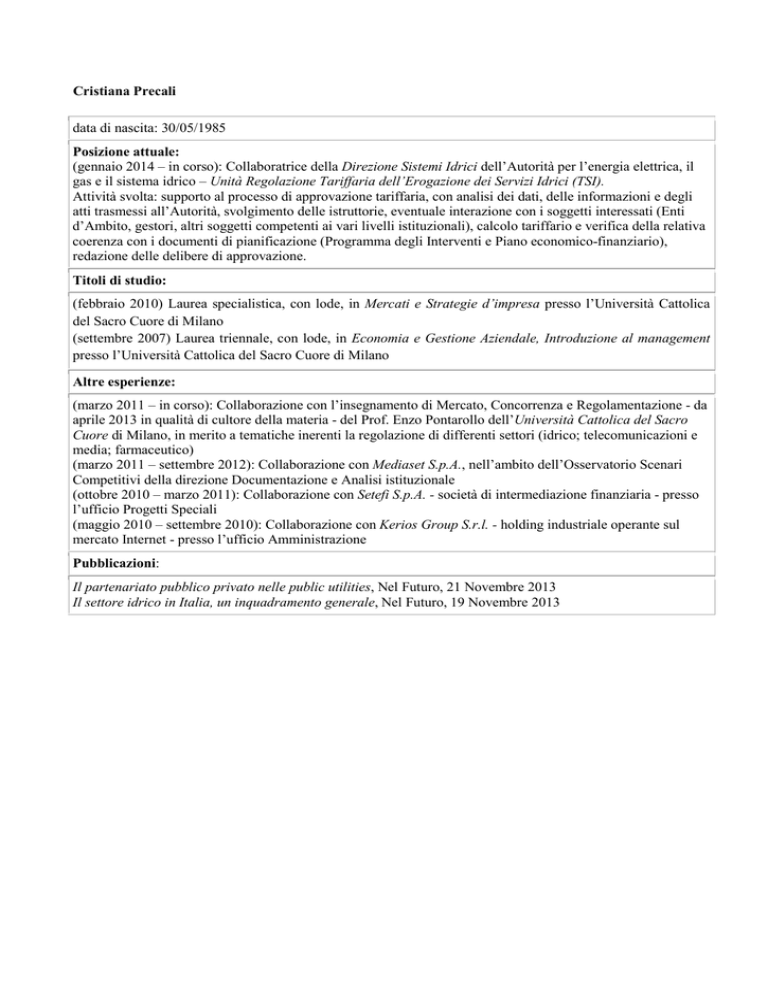 Cristiana Precali

data di nascita: 30/05/1985

Posizione attuale:
(gennaio 2014 – in corso): Collaboratrice della Direzione Sistemi Idrici dell'Autorità per l'energia elettrica, il gas e il sistema idrico – Unità Regolazione Tariffaria dell'Erogazione dei Servizi Idrici (TSI).
Attività svolta: supporto al processo di approvazione tariffaria, con analisi dei dati, delle informazioni e degli atti trasmessi all'Autorità, svolgimento delle istruttorie, eventuale interazione con i soggetti interessati (Enti d'Ambito, gestori, altri soggetti competenti ai vari livelli istituzionali), calcolo tariffario e verifica della relativa coerenza con i documenti di pianificazione (Programma degli Interventi e Piano economico-finanziario), redazione delle delibere di approvazione.

Titoli di studio:

(febbraio 2010) Laurea specialistica, con lode, in Mercati e Strategie d'impresa presso l'Università Cattolica del Sacro Cuore di Milano
(settembre 2007) Laurea triennale, con lode, in Economia e Gestione Aziendale, Introduzione al management presso l'Università Cattolica del Sacro Cuore di Milano

Altre esperienze:

(marzo 2011 – in corso): Collaborazione con l'insegnamento di Mercato, Concorrenza e Regolamentazione - da aprile 2013 in qualità di cultore della materia - del Prof. Enzo Pontarollo dell'Università Cattolica del Sacro Cuore di Milano, in merito a tematiche inerenti la regolazione di differenti settori (idrico; telecomunicazioni e media; farmaceutico)
(marzo 2011 – settembre 2012): Collaborazione con Mediaset S.p.A., nell'ambito dell'Osservatorio Scenari Competitivi della direzione Documentazione e Analisi istituzionale
(ottobre 2010 – marzo 2011): Collaborazione con Setefi S.p.A. - società di intermediazione finanziaria - presso l'ufficio Progetti Speciali
(maggio 2010 – settembre 2010): Collaborazione con Kerios Group S.r.l. - holding industriale operante sul mercato Internet - presso l'ufficio Amministrazione

Pubblicazioni:

Il partenariato pubblico privato nelle public utilities, Nel Futuro, 21 Novembre 2013
Il settore idrico in Italia, un inquadramento generale, Nel Futuro, 19 Novembre 2013